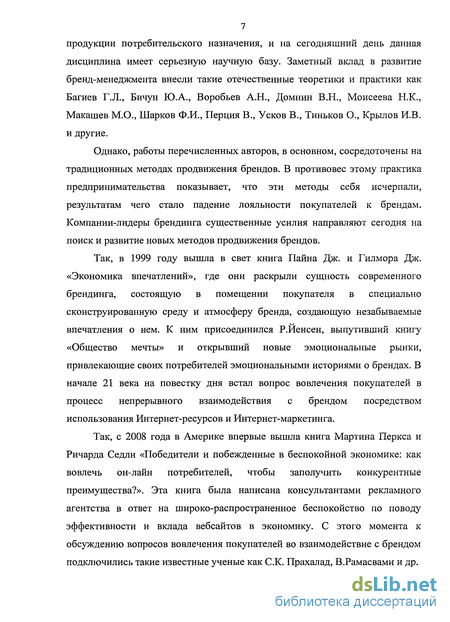 7

продукции потребительского назначения, и на сегодняшний день данная дисциплина имеет серьезную научную базу. Заметный вклад в развитие бренд-менеджмента внесли такие отечественные теоретики и практики как Багиев Г.Л., Бичун Ю.А., Воробьев А.Н., Домнин В.Н., Моисеева Н.К., Макашев М.О., Шарков Ф.И., Перция В., Усков В., Тиньков О., Крылов И.В. и другие.

Однако, работы перечисленных авторов, в основном, сосредоточены на традиционных методах продвижения брендов. В противовес этому практика предпринимательства показывает, что эти методы себя исчерпали, результатам чего стало падение лояльности покупателей к брендам. Компании-лидеры брендинга существенные усилия направляют сегодня на поиск и развитие новых методов продвижения брендов.

Так, в 1999 году вышла в свет книга Пайна Дж. и Гилмора Дж. «Экономика впечатлений», где они раскрыли сущность современного брендинга, состоящую в помещении покупателя в специально сконструированную среду и атмосферу бренда, создающую незабываемые впечатления о нем. К ним присоединился Р.Йенсен, выпутивший книгу «Общество мечты» и открывший новые эмоциональные рынки, привлекающие своих потребителей эмоциональными историями о брендах. В начале 21 века на повестку дня встал вопрос вовлечения покупателей в процесс непрерывного взаимодействия с брендом посредством использования Интернет-ресурсов и Интернет-маркетинга.

Так, с 2008 года в Америке впервые вышла книга Мартина Перкса и Ричарда Седли «Победители и побежденные в беспокойной экономике: как вовлечь он-лайн потребителей, чтобы заполучить конкурентные преимущества?». Эта книга была написана консультантами рекламного агентства в ответ на широко-распространенное беспокойство по поводу эффективности и вклада вебсайтов в экономику. С этого момента к обсуждению вопросов вовлечения покупателей во взаимодействие с брендом подключились такие известные ученые как С.К. Прахалад, В.Рамасвами и др.

dsLib.net
библиотека диссертаций